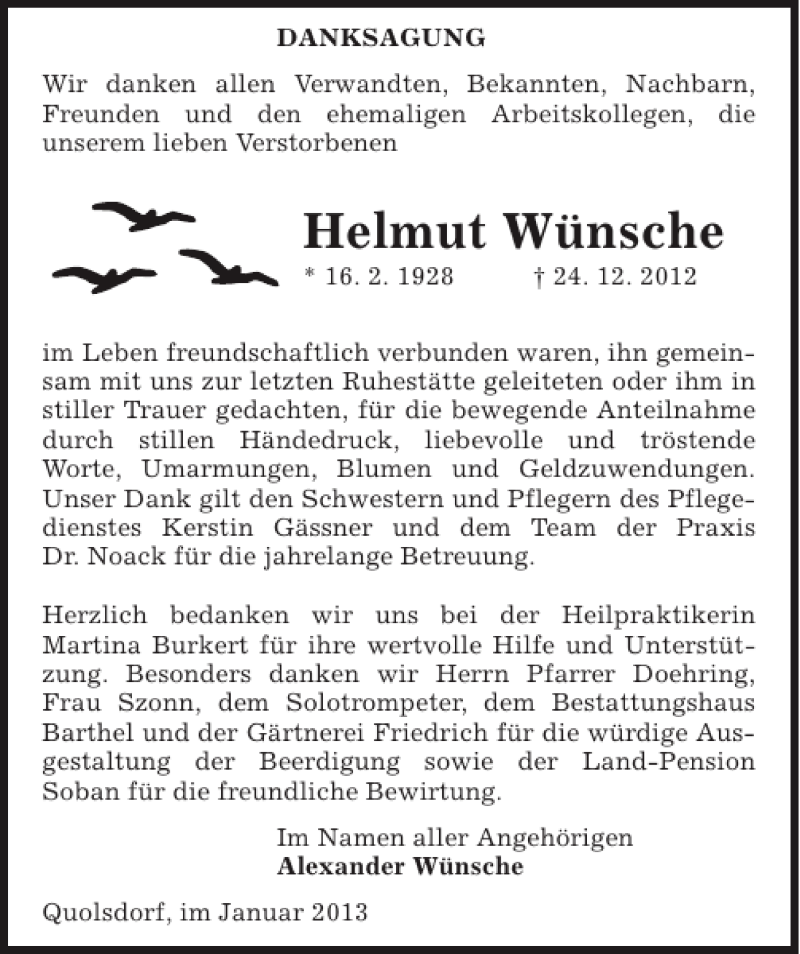 DANKSAGUNG

Wir danken allen Verwandten, Bekannten, Nachbarn, Freunden und den ehemaligen Arbeitskollegen, die unserem lieben Verstorbenen

Helmut Wünsche
* 16. 2. 1928 † 24. 12. 2012

im Leben freundschaftlich verbunden waren, ihn gemeinsam mit uns zur letzten Ruhestätte geleiteten oder ihm in stiller Trauer gedachten, für die bewegende Anteilnahme durch stillen Händedruck, liebevolle und tröstende Worte, Umarmungen, Blumen und Geldzuwendungen. Unser Dank gilt den Schwestern und Pflegern des Pflegedienstes Kerstin Gässner und dem Team der Praxis Dr. Noack für die jahrelange Betreuung.

Herzlich bedanken wir uns bei der Heilpraktikerin Martina Burkert für ihre wertvolle Hilfe und Unterstützung. Besonders danken wir Herrn Pfarrer Doehring, Frau Szonn, dem Solotrompeter, dem Bestattungshaus Barthel und der Gärtnerei Friedrich für die würdige Ausgestaltung der Beerdigung sowie der Land-Pension Soban für die freundliche Bewirtung.

Im Namen aller Angehörigen
Alexander Wünsche

Quolsdorf, im Januar 2013